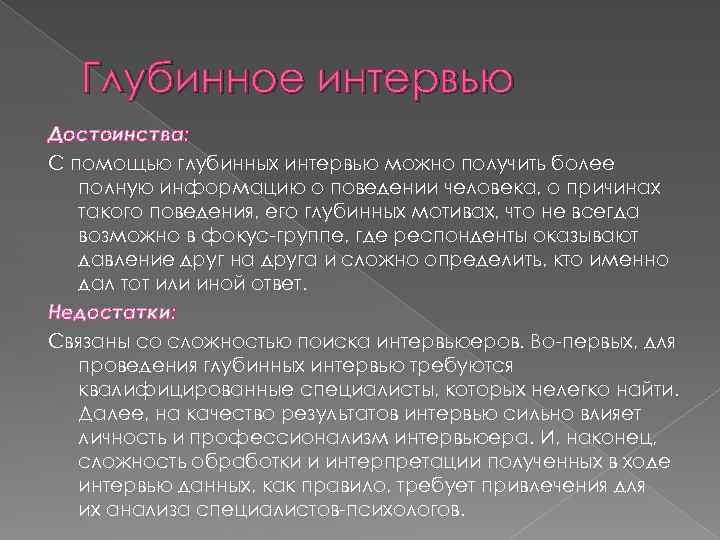 Глубинное интервью

Достоинства:

С помощью глубинных интервью можно получить более полную информацию о поведении человека, о причинах такого поведения, его глубинных мотивах, что не всегда возможно в фокус-группе, где респонденты оказывают давление друг на друга и сложно определить, кто именно дал тот или иной ответ.

Недостатки:

Связаны со сложностью поиска интервьюеров. Во-первых, для проведения глубинных интервью требуются квалифицированные специалисты, которых нелегко найти. Далее, на качество результатов интервью сильно влияет личность и профессионализм интервьюера. И, наконец, сложность обработки и интерпретации полученных в ходе интервью данных, как правило, требует привлечения для их анализа специалистов-психологов.